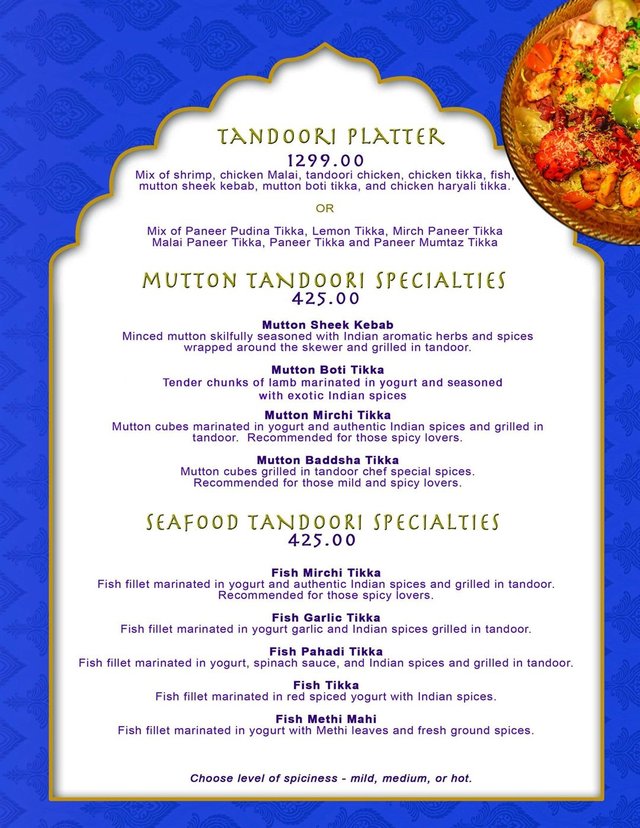 TANDOORI PLATTER
1299.00
Mix of shrimp, chicken Malai, tandoori chicken, chicken tikka, fish, mutton sheek kebab, mutton boti tikka, and chicken haryali tikka.

OR

Mix of Paneer Pudina Tikka, Lemon Tikka, Mirch Paneer Tikka Malai Paneer Tikka, Paneer Tikka and Paneer Mumtaz Tikka

MUTTON TANDOORI SPECIALTIES
425.00

Mutton Sheek Kebab
Minced mutton skilfully seasoned with Indian aromatic herbs and spices wrapped around the skewer and grilled in tandoor.

Mutton Boti Tikka
Tender chunks of lamb marinated in yogurt and seasoned with exotic Indian spices

Mutton Mirchi Tikka
Mutton cubes marinated in yogurt and authentic Indian spices and grilled in tandoor. Recommended for those spicy lovers.

Mutton Baddsha Tikka
Mutton cubes grilled in tandoor chef special spices. Recommended for those mild and spicy lovers.

SEAFOOD TANDOORI SPECIALTIES
425.00

Fish Mirchi Tikka
Fish fillet marinated in yogurt and authentic Indian spices and grilled in tandoor. Recommended for those spicy lovers.

Fish Garlic Tikka
Fish fillet marinated in yogurt garlic and Indian spices grilled in tandoor.

Fish Pahadi Tikka
Fish fillet marinated in yogurt, spinach sauce, and Indian spices and grilled in tandoor.

Fish Tikka
Fish fillet marinated in red spiced yogurt with Indian spices.

Fish Methi Mahi
Fish fillet marinated in yogurt with Methi leaves and fresh ground spices.

Choose level of spiciness - mild, medium, or hot.